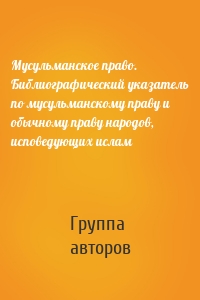 Мусульманское право. Библиографический указатель по мусульманскому праву и обычному праву народов, исповедующих ислам

Группа авторов